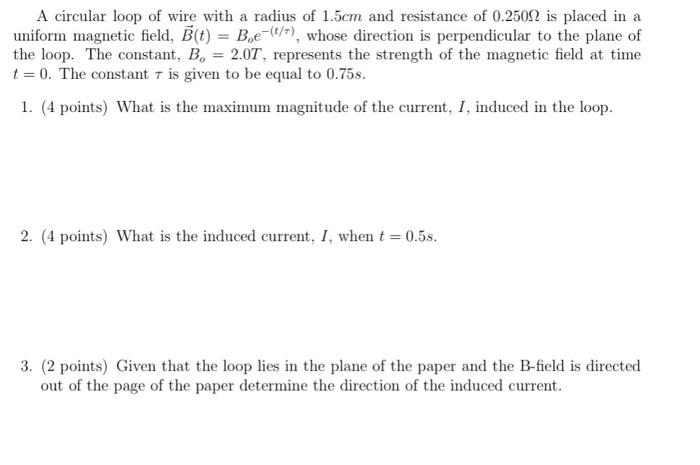 A circular loop of wire with a radius of $1.5cm$ and resistance of $0.250\Omega$ is placed in a uniform magnetic field, $\vec{B}(t) = B_o e^{-(t/\tau)}$, whose direction is perpendicular to the plane of the loop. The constant, $B_o = 2.0T$, represents the strength of the magnetic field at time $t = 0$. The constant $\tau$ is given to be equal to $0.75s$.

1. (4 points) What is the maximum magnitude of the current, $I$, induced in the loop.

2. (4 points) What is the induced current, $I$, when $t = 0.5s$.

3. (2 points) Given that the loop lies in the plane of the paper and the B-field is directed out of the page of the paper determine the direction of the induced current.